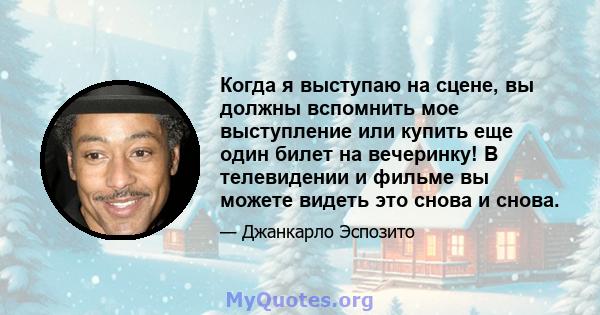 Когда я выступаю на сцене, вы должны вспомнить мое выступление или купить еще один билет на вечеринку! В телевидении и фильме вы можете видеть это снова и снова.

— Джанкарло Эспозито

MyQuotes.org